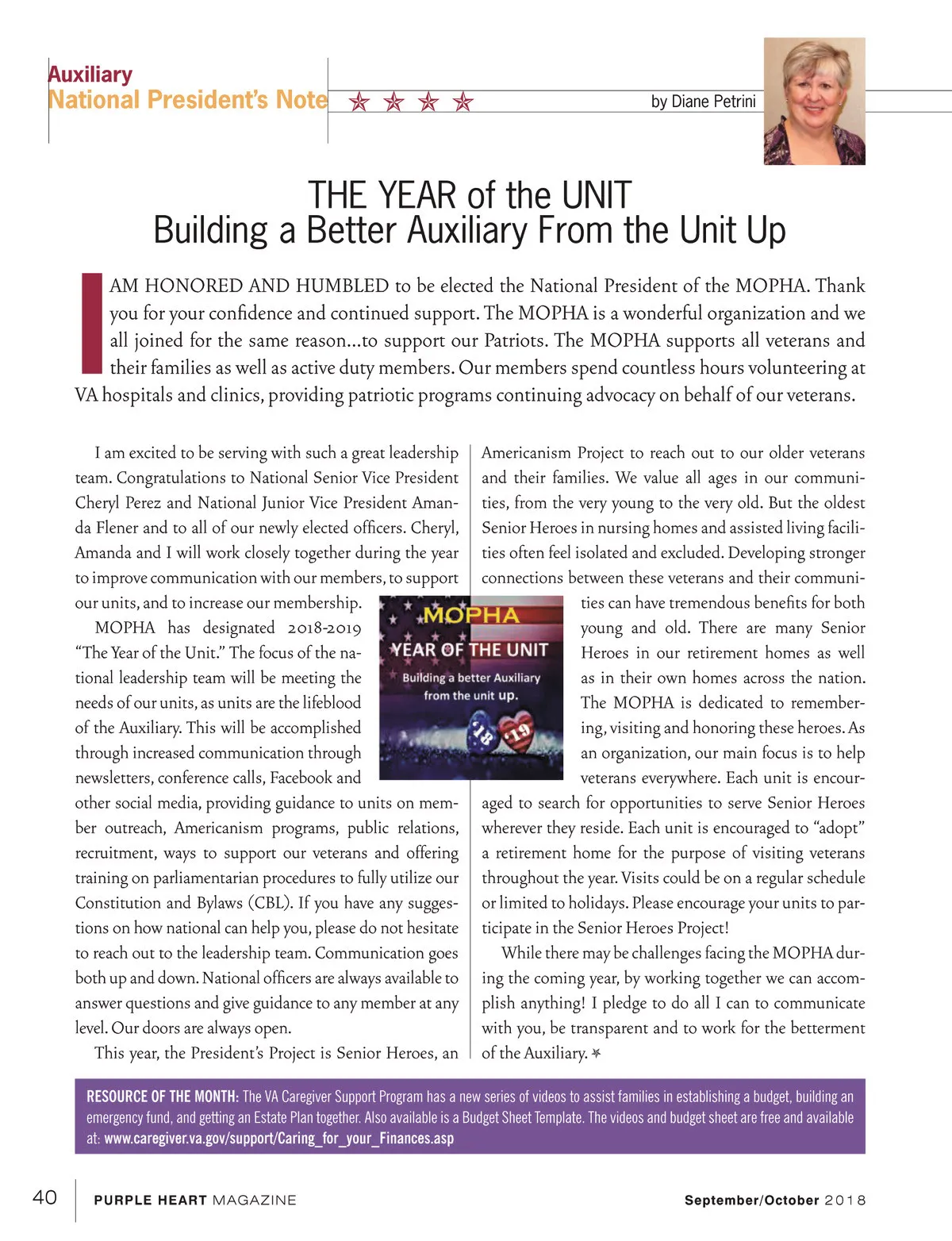 Auxiliary
National President's Note

by Diane Petrini

THE YEAR of the UNIT
Building a Better Auxiliary From the Unit Up

I AM HONORED AND HUMBLED to be elected the National President of the MOPHA. Thank you for your confidence and continued support. The MOPHA is a wonderful organization and we all joined for the same reason...to support our Patriots. The MOPHA supports all veterans and their families as well as active duty members. Our members spend countless hours volunteering at VA hospitals and clinics, providing patriotic programs continuing advocacy on behalf of our veterans.

I am excited to be serving with such a great leadership team. Congratulations to National Senior Vice President Cheryl Perez and National Junior Vice President Amanda Flener and to all of our newly elected officers. Cheryl, Amanda and I will work closely together during the year to improve communication with our members, to support our units, and to increase our membership.

MOPHA has designated 2018-2019 "The Year of the Unit." The focus of the national leadership team will be meeting the needs of our units, as units are the lifeblood of the Auxiliary. This will be accomplished through increased communication through newsletters, conference calls, Facebook and other social media, providing guidance to units on member outreach, Americanism programs, public relations, recruitment, ways to support our veterans and offering training on parliamentarian procedures to fully utilize our Constitution and Bylaws (CBL). If you have any suggestions on how national can help you, please do not hesitate to reach out to the leadership team. Communication goes both up and down. National officers are always available to answer questions and give guidance to any member at any level. Our doors are always open.

This year, the President's Project is Senior Heroes, an Americanism Project to reach out to our older veterans and their families. We value all ages in our communities, from the very young to the very old. But the oldest Senior Heroes in nursing homes and assisted living facilities often feel isolated and excluded. Developing stronger connections between these veterans and their communities can have tremendous benefits for both young and old. There are many Senior Heroes in our retirement homes as well as in their own homes across the nation. The MOPHA is dedicated to remembering, visiting and honoring these heroes. As an organization, our main focus is to help veterans everywhere. Each unit is encouraged to search for opportunities to serve Senior Heroes wherever they reside. Each unit is encouraged to "adopt" a retirement home for the purpose of visiting veterans throughout the year. Visits could be on a regular schedule or limited to holidays. Please encourage your units to participate in the Senior Heroes Project!

While there may be challenges facing the MOPHA during the coming year, by working together we can accomplish anything! I pledge to do all I can to communicate with you, be transparent and to work for the betterment of the Auxiliary.

MOPHA
YEAR OF THE UNIT
Building a better Auxiliary from the unit up.
'18 '19

RESOURCE OF THE MONTH: The VA Caregiver Support Program has a new series of videos to assist families in establishing a budget, building an emergency fund, and getting an Estate Plan together. Also available is a Budget Sheet Template. The videos and budget sheet are free and available at: www.caregiver.va.gov/support/Caring_for_your_Finances.asp

40 PURPLE HEART MAGAZINE September/October 2018